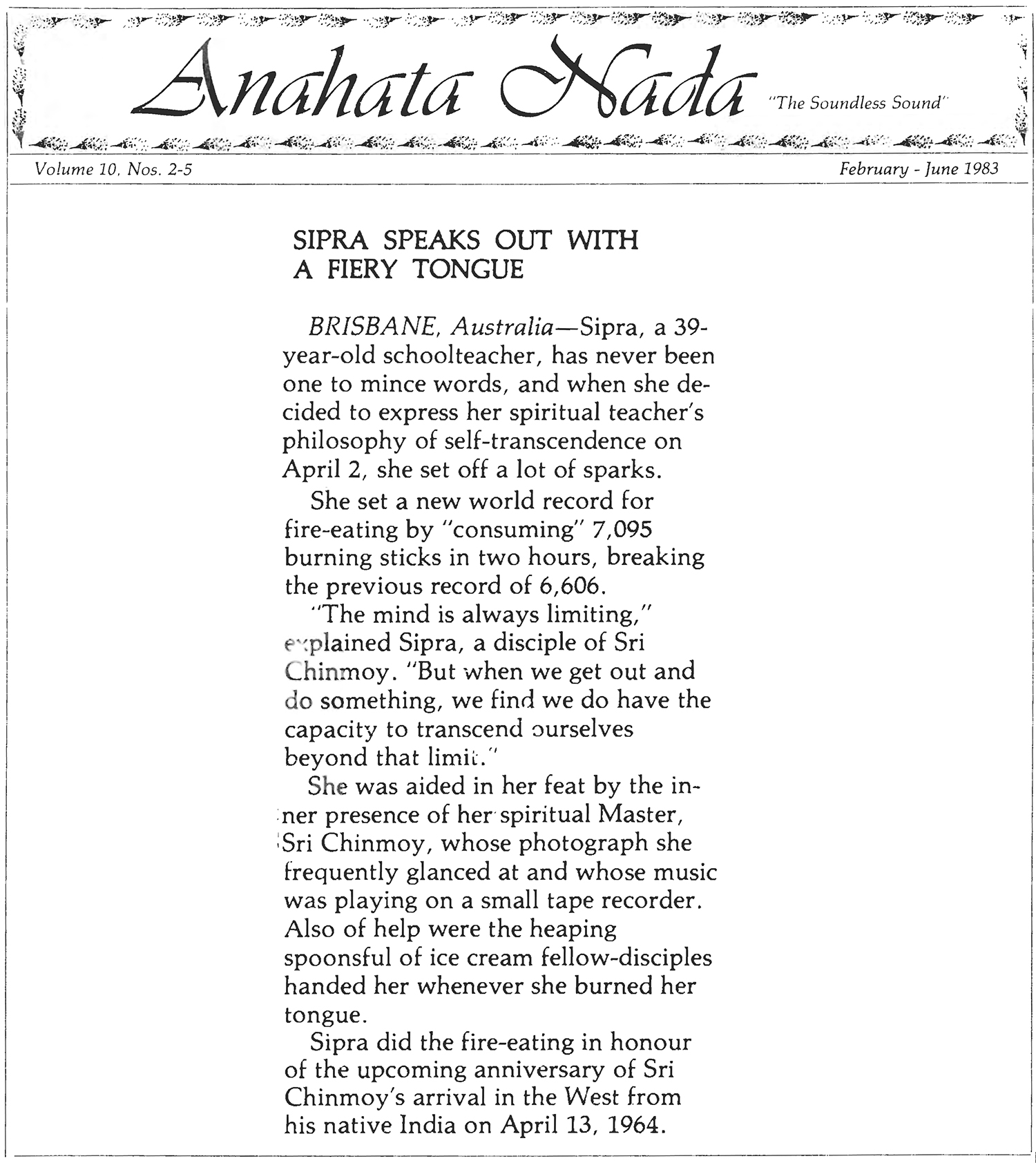 Anahata Nada "The Soundless Sound"

Volume 10, Nos. 2-5 February - June 1983

SIPRA SPEAKS OUT WITH A FIERY TONGUE

BRISBANE, Australia—Sipra, a 39-year-old schoolteacher, has never been one to mince words, and when she decided to express her spiritual teacher's philosophy of self-transcendence on April 2, she set off a lot of sparks.

She set a new world record for fire-eating by "consuming" 7,095 burning sticks in two hours, breaking the previous record of 6,606.

"The mind is always limiting," explained Sipra, a disciple of Sri Chinmoy. "But when we get out and do something, we find we do have the capacity to transcend ourselves beyond that limit."

She was aided in her feat by the inner presence of her spiritual Master, Sri Chinmoy, whose photograph she frequently glanced at and whose music was playing on a small tape recorder. Also of help were the heaping spoonsful of ice cream fellow-disciples handed her whenever she burned her tongue.

Sipra did the fire-eating in honour of the upcoming anniversary of Sri Chinmoy's arrival in the West from his native India on April 13, 1964.